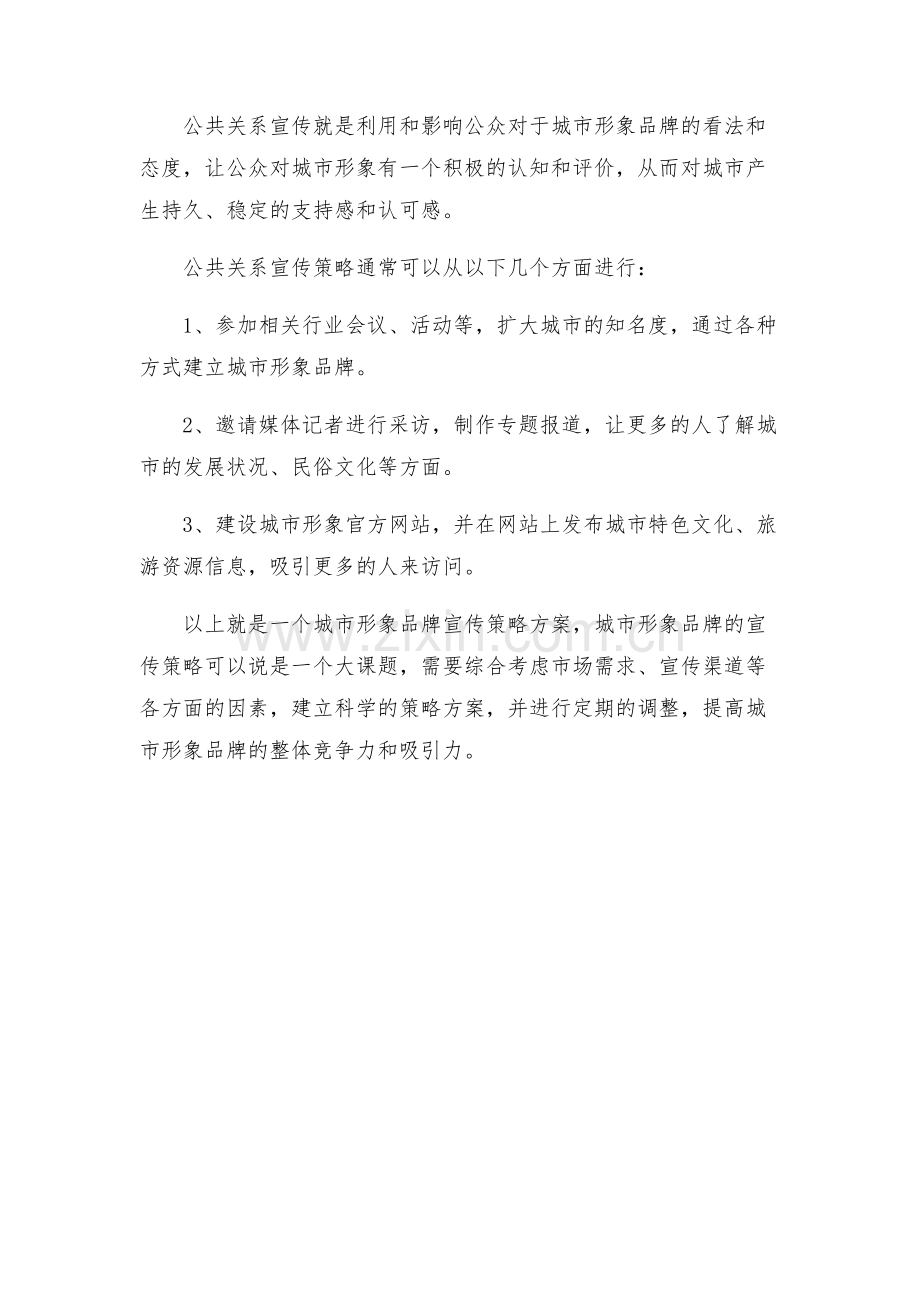 公共关系宣传就是利用和影响公众对于城市形象品牌的看法和态度，让公众对城市形象有一个积极的认知和评价，从而对城市产生持久、稳定的支持感和认可感。

公共关系宣传策略通常可以从以下几个方面进行：

1、参加相关行业会议、活动等，扩大城市的知名度，通过各种方式建立城市形象品牌。

2、邀请媒体记者进行采访，制作专题报道，让更多的人了解城市的发展状况、民俗文化等方面。

3、建设城市形象官方网站，并在网站上发布城市特色文化、旅游资源信息，吸引更多的人来访问。

以上就是一个城市形象品牌宣传策略方案，城市形象品牌的宣传策略可以说是一个大课题，需要综合考虑市场需求、宣传渠道等各方面的因素，建立科学的策略方案，并进行定期的调整，提高城市形象品牌的整体竞争力和吸引力。

www.zixin.com.cn